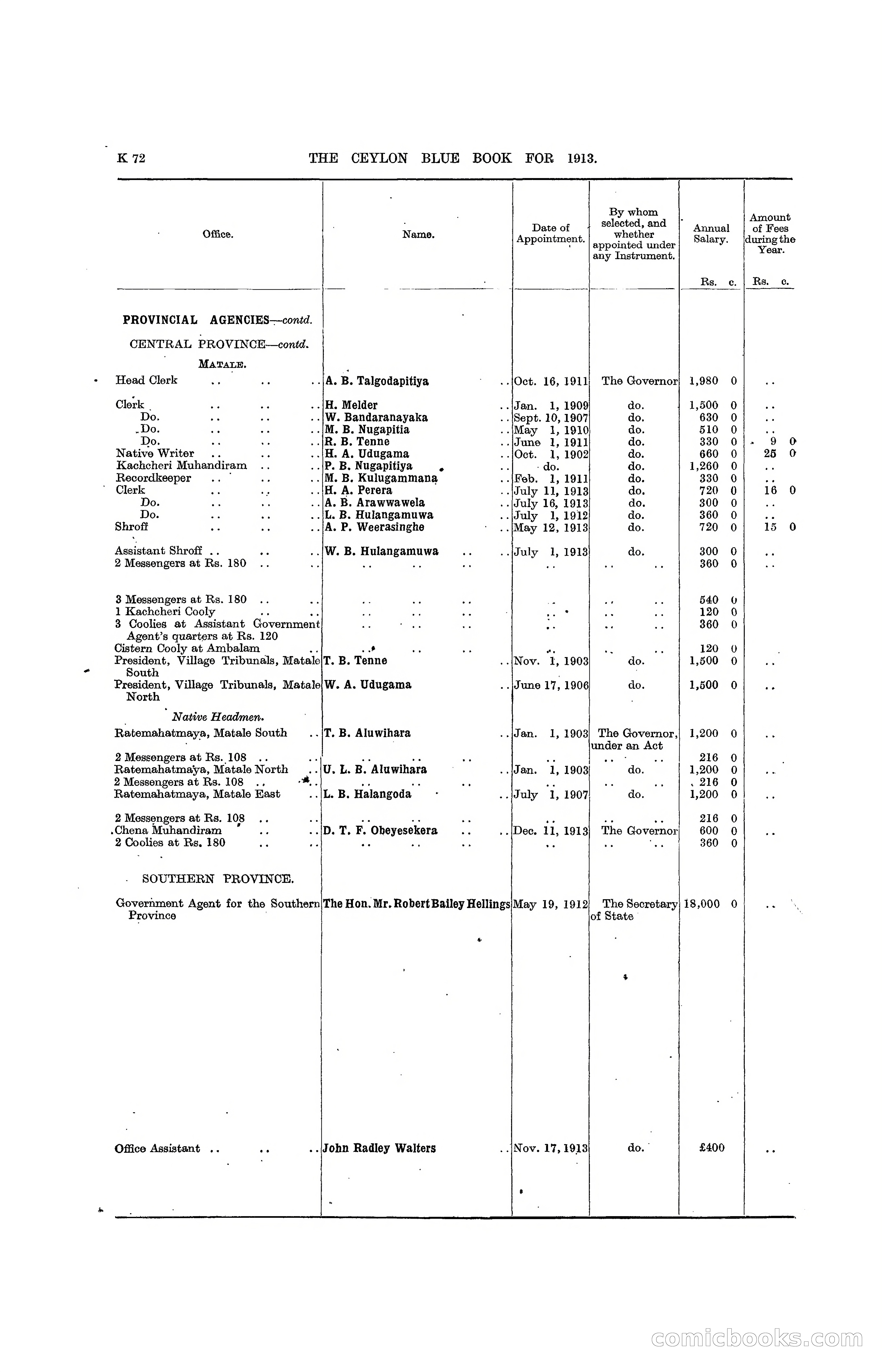 K 72 THE CEYLON BLUE BOOK FOR 1913.

| Office. | Name. | Date of Appointment. | By whom selected, and whether appointed under any Instrument. | Annual Salary. Rs. c. | Amount of Fees during the Year. Rs. c. |
|---|---|---|---|---|---|
| PROVINCIAL AGENCIES—contd. | | | | | |
| CENTRAL PROVINCE—contd. | | | | | |
| MATALE. | | | | | |
| Head Clerk .. .. .. | A. B. Talgodapitiya .. | Oct. 16, 1911 | The Governor | 1,980 0 | .. |
| Clerk .. .. .. | H. Melder .. | Jan. 1, 1909 | do. | 1,500 0 | .. |
| Do. .. .. .. | W. Bandaranayaka .. | Sept. 10, 1907 | do. | 630 0 | .. |
| Do. .. .. .. | M. B. Nugapitia .. | May 1, 1910 | do. | 510 0 | .. |
| Do. .. .. .. | R. B. Tenne .. | June 1, 1911 | do. | 330 0 | 9 0 |
| Native Writer .. .. .. | H. A. Udugama .. | Oct. 1, 1902 | do. | 660 0 | 25 0 |
| Kachcheri Muhandiram .. .. | P. B. Nugapitiya .. | do. | do. | 1,260 0 | .. |
| Recordkeeper .. .. .. | M. B. Kulugammana .. | Feb. 1, 1911 | do. | 330 0 | .. |
| Clerk .. .. .. | H. A. Perera .. | July 11, 1913 | do. | 720 0 | 16 0 |
| Do. .. .. .. | A. B. Arawwawela .. | July 16, 1913 | do. | 300 0 | .. |
| Do. .. .. .. | L. B. Hulangamuwa .. | July 1, 1912 | do. | 360 0 | .. |
| Shroff .. .. .. | A. P. Weerasinghe .. | May 12, 1913 | do. | 720 0 | 15 0 |
| Assistant Shroff .. .. .. | W. B. Hulangamuwa .. .. | July 1, 1913 | do. | 300 0 | .. |
| 2 Messengers at Rs. 180 .. .. | .. .. .. | .. | .. .. | 360 0 | .. |
| 3 Messengers at Rs. 180 .. .. | .. .. .. | .. | .. .. | 540 0 | |
| 1 Kachcheri Cooly .. .. | .. .. .. | .. | .. .. | 120 0 | |
| 3 Coolies at Assistant Government Agent's quarters at Rs. 120 | .. .. .. | .. | .. .. | 360 0 | |
| Cistern Cooly at Ambalam .. | .. .. .. | .. | .. .. | 120 0 | |
| President, Village Tribunals, Matale South | T. B. Tenne .. | Nov. 1, 1903 | do. | 1,500 0 | .. |
| President, Village Tribunals, Matale North | W. A. Udugama .. | June 17, 1906 | do. | 1,500 0 | .. |
| Native Headmen. | | | | | |
| Ratemahatmaya, Matale South .. | T. B. Aluwihara .. | Jan. 1, 1903 | The Governor, under an Act | 1,200 0 | .. |
| 2 Messengers at Rs. 108 .. .. | .. .. .. | .. | .. .. | 216 0 | |
| Ratemahatmaya, Matale North .. | U. L. B. Aluwihara .. | Jan. 1, 1903 | do. | 1,200 0 | .. |
| 2 Messengers at Rs. 108 .. .. | .. .. .. | .. | .. .. | 216 0 | |
| Ratemahatmaya, Matale East .. | L. B. Halangoda .. | July 1, 1907 | do. | 1,200 0 | .. |
| 2 Messengers at Rs. 108 .. .. | .. .. .. | .. | .. .. | 216 0 | |
| Chena Muhandiram .. .. | D. T. F. Obeyesekera .. .. | Dec. 11, 1913 | The Governor | 600 0 | .. |
| 2 Coolies at Rs. 180 .. .. | .. .. .. | .. | .. .. | 360 0 | |
| SOUTHERN PROVINCE. | | | | | |
| Government Agent for the Southern Province | The Hon. Mr. Robert Bailey Hellings | May 19, 1912 | The Secretary of State | 18,000 0 | .. |
| Office Assistant .. .. .. | John Radley Walters .. | Nov. 17, 1913 | do. | £400 | .. |

comicbooks.com